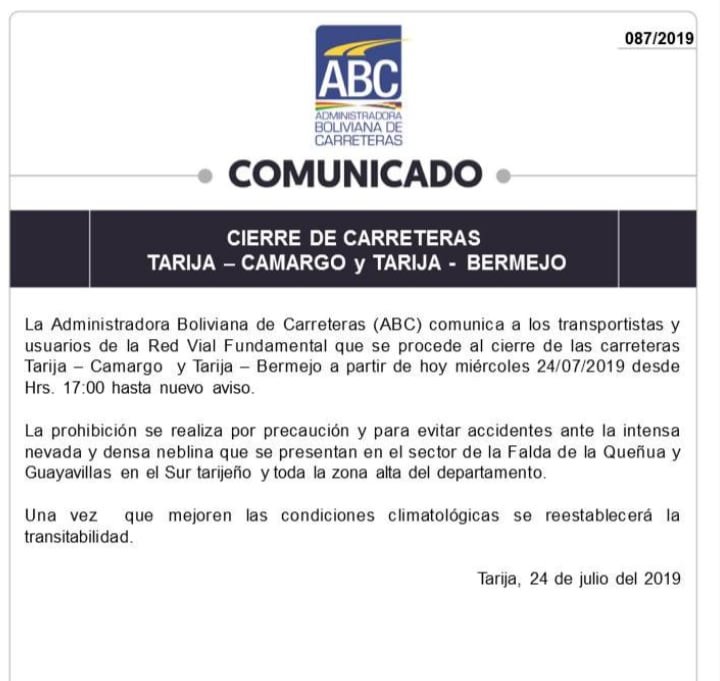 087/2019

ABC
ADMINISTRADORA BOLIVIANA DE CARRETERAS

COMUNICADO

CIERRE DE CARRETERAS
TARIJA – CAMARGO y TARIJA - BERMEJO

La Administradora Boliviana de Carreteras (ABC) comunica a los transportistas y usuarios de la Red Vial Fundamental que se procede al cierre de las carreteras Tarija – Camargo y Tarija – Bermejo a partir de hoy miércoles 24/07/2019 desde Hrs. 17:00 hasta nuevo aviso.

La prohibición se realiza por precaución y para evitar accidentes ante la intensa nevada y densa neblina que se presentan en el sector de la Falda de la Queñua y Guayavillas en el Sur tarijeño y toda la zona alta del departamento.

Una vez que mejoren las condiciones climatológicas se reestablecerá la transitabilidad.

Tarija, 24 de julio del 2019